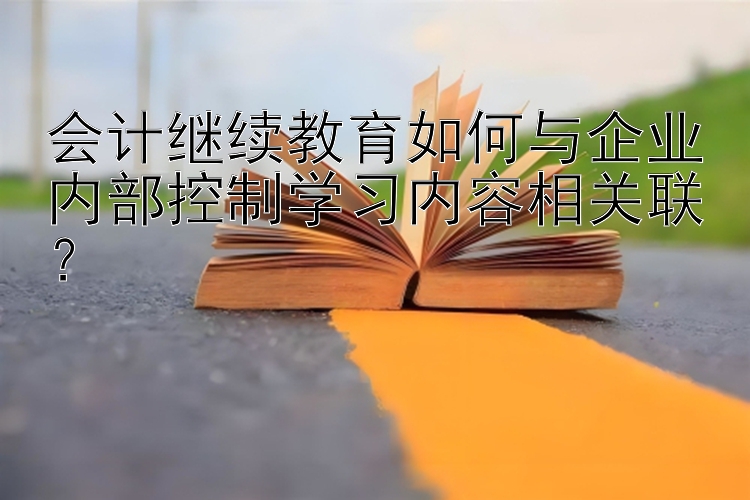 会计继续教育如何与企业内部控制学习内容相关联？